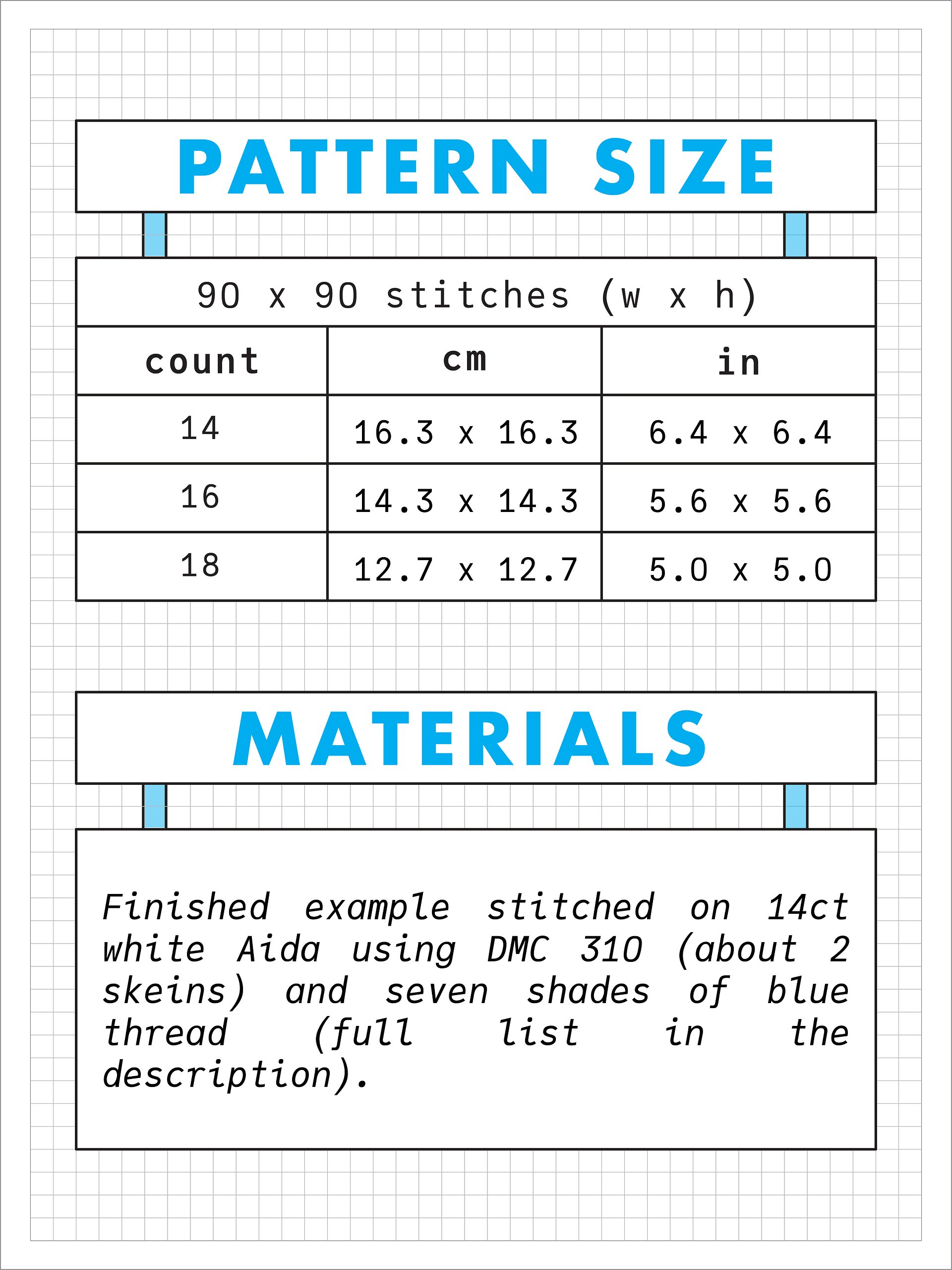 PATTERN SIZE

90 x 90 stitches (w x h)

| count | cm | in |
|---|---|---|
| 14 | 16.3 x 16.3 | 6.4 x 6.4 |
| 16 | 14.3 x 14.3 | 5.6 x 5.6 |
| 18 | 12.7 x 12.7 | 5.0 x 5.0 |

MATERIALS

Finished example stitched on 14ct white Aida using DMC 310 (about 2 skeins) and seven shades of blue thread (full list in the description).